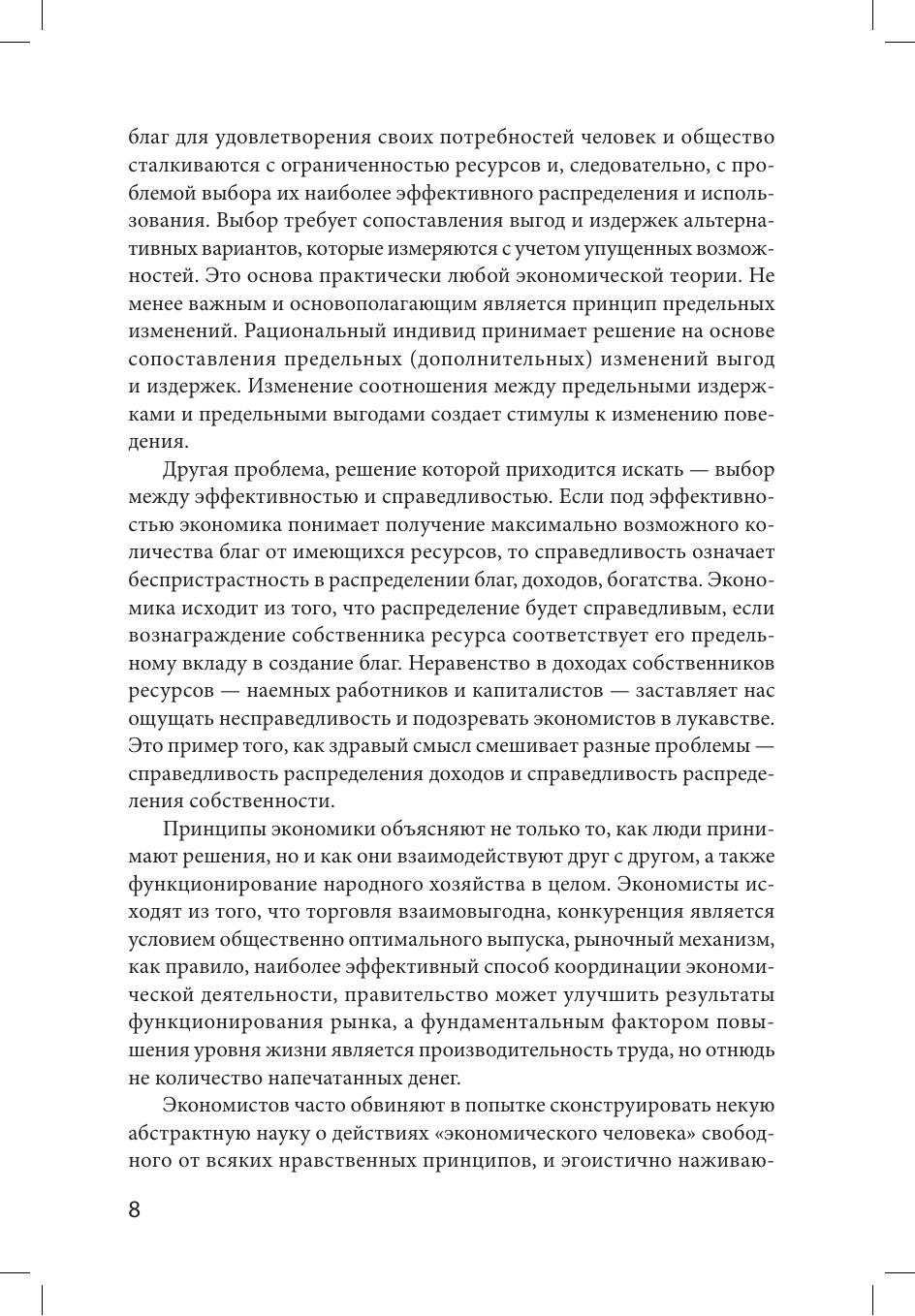 благ для удовлетворения своих потребностей человек и общество сталкиваются с ограниченностью ресурсов и, следовательно, с проблемой выбора их наиболее эффективного распределения и использования. Выбор требует сопоставления выгод и издержек альтернативных вариантов, которые измеряются с учетом упущенных возможностей. Это основа практически любой экономической теории. Не менее важным и основополагающим является принцип предельных изменений. Рациональный индивид принимает решение на основе сопоставления предельных (дополнительных) изменений выгод и издержек. Изменение соотношения между предельными издержками и предельными выгодами создает стимулы к изменению поведения.

Другая проблема, решение которой приходится искать — выбор между эффективностью и справедливостью. Если под эффективностью экономика понимает получение максимально возможного количества благ от имеющихся ресурсов, то справедливость означает беспристрастность в распределении благ, доходов, богатства. Экономика исходит из того, что распределение будет справедливым, если вознаграждение собственника ресурса соответствует его предельному вкладу в создание благ. Неравенство в доходах собственников ресурсов — наемных работников и капиталистов — заставляет нас ощущать несправедливость и подозревать экономистов в лукавстве. Это пример того, как здравый смысл смешивает разные проблемы — справедливость распределения доходов и справедливость распределения собственности.

Принципы экономики объясняют не только то, как люди принимают решения, но и как они взаимодействуют друг с другом, а также функционирование народного хозяйства в целом. Экономисты исходят из того, что торговля взаимовыгодна, конкуренция является условием общественно оптимального выпуска, рыночный механизм, как правило, наиболее эффективный способ координации экономической деятельности, правительство может улучшить результаты функционирования рынка, а фундаментальным фактором повышения уровня жизни является производительность труда, но отнюдь не количество напечатанных денег.

Экономистов часто обвиняют в попытке сконструировать некую абстрактную науку о действиях «экономического человека» свободного от всяких нравственных принципов, и эгоистично наживаю-

8